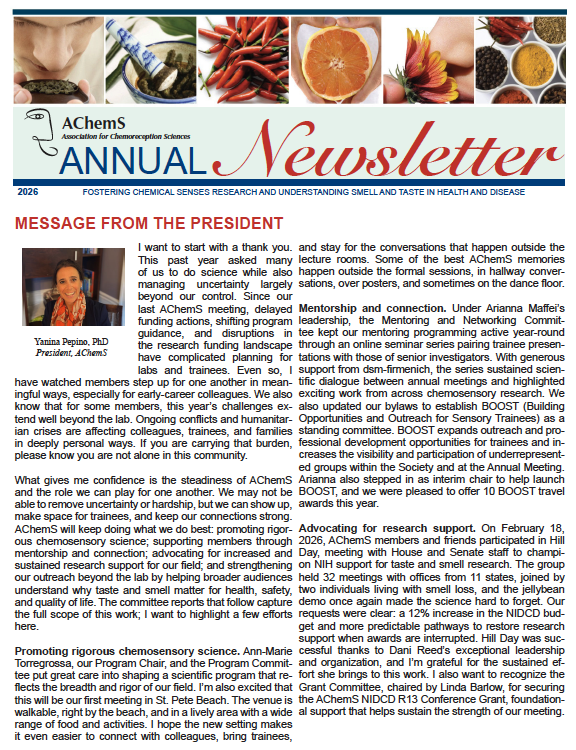 AChemS
Association for Chemoreception Sciences
ANNUAL Newsletter

2026 FOSTERING CHEMICAL SENSES RESEARCH AND UNDERSTANDING SMELL AND TASTE IN HEALTH AND DISEASE

MESSAGE FROM THE PRESIDENT

Yanina Pepino, PhD
President, AChemS

I want to start with a thank you. This past year asked many of us to do science while also managing uncertainty largely beyond our control. Since our last AChemS meeting, delayed funding actions, shifting program guidance, and disruptions in the research funding landscape have complicated planning for labs and trainees. Even so, I have watched members step up for one another in meaningful ways, especially for early-career colleagues. We also know that for some members, this year's challenges extend well beyond the lab. Ongoing conflicts and humanitarian crises are affecting colleagues, trainees, and families in deeply personal ways. If you are carrying that burden, please know you are not alone in this community.

What gives me confidence is the steadiness of AChemS and the role we can play for one another. We may not be able to remove uncertainty or hardship, but we can show up, make space for trainees, and keep our connections strong. AChemS will keep doing what we do best: promoting rigorous chemosensory science; supporting members through mentorship and connection; advocating for increased and sustained research support for our field; and strengthening our outreach beyond the lab by helping broader audiences understand why taste and smell matter for health, safety, and quality of life. The committee reports that follow capture the full scope of this work; I want to highlight a few efforts here.

Promoting rigorous chemosensory science. Ann-Marie Torregrossa, our Program Chair, and the Program Committee put great care into shaping a scientific program that reflects the breadth and rigor of our field. I'm also excited that this will be our first meeting in St. Pete Beach. The venue is walkable, right by the beach, and in a lively area with a wide range of food and activities. I hope the new setting makes it even easier to connect with colleagues, bring trainees, and stay for the conversations that happen outside the lecture rooms. Some of the best AChemS memories happen outside the formal sessions, in hallway conversations, over posters, and sometimes on the dance floor.

Mentorship and connection. Under Arianna Maffei's leadership, the Mentoring and Networking Committee kept our mentoring programming active year-round through an online seminar series pairing trainee presentations with those of senior investigators. With generous support from dsm-firmenich, the series sustained scientific dialogue between annual meetings and highlighted exciting work from across chemosensory research. We also updated our bylaws to establish BOOST (Building Opportunities and Outreach for Sensory Trainees) as a standing committee. BOOST expands outreach and professional development opportunities for trainees and increases the visibility and participation of underrepresented groups within the Society and at the Annual Meeting. Arianna also stepped in as interim chair to help launch BOOST, and we were pleased to offer 10 BOOST travel awards this year.

Advocating for research support. On February 18, 2026, AChemS members and friends participated in Hill Day, meeting with House and Senate staff to champion NIH support for taste and smell research. The group held 32 meetings with offices from 11 states, joined by two individuals living with smell loss, and the jellybean demo once again made the science hard to forget. Our requests were clear: a 12% increase in the NIDCD budget and more predictable pathways to restore research support when awards are interrupted. Hill Day was successful thanks to Dani Reed's exceptional leadership and organization, and I'm grateful for the sustained effort she brings to this work. I also want to recognize the Grant Committee, chaired by Linda Barlow, for securing the AChemS NIDCD R13 Conference Grant, foundational support that helps sustain the strength of our meeting.